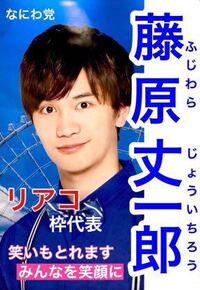 なにわ党

藤原丈一郎
ふじわら
じょういちろう

リアコ
枠代表

笑いもとれます
みんなを笑顔に